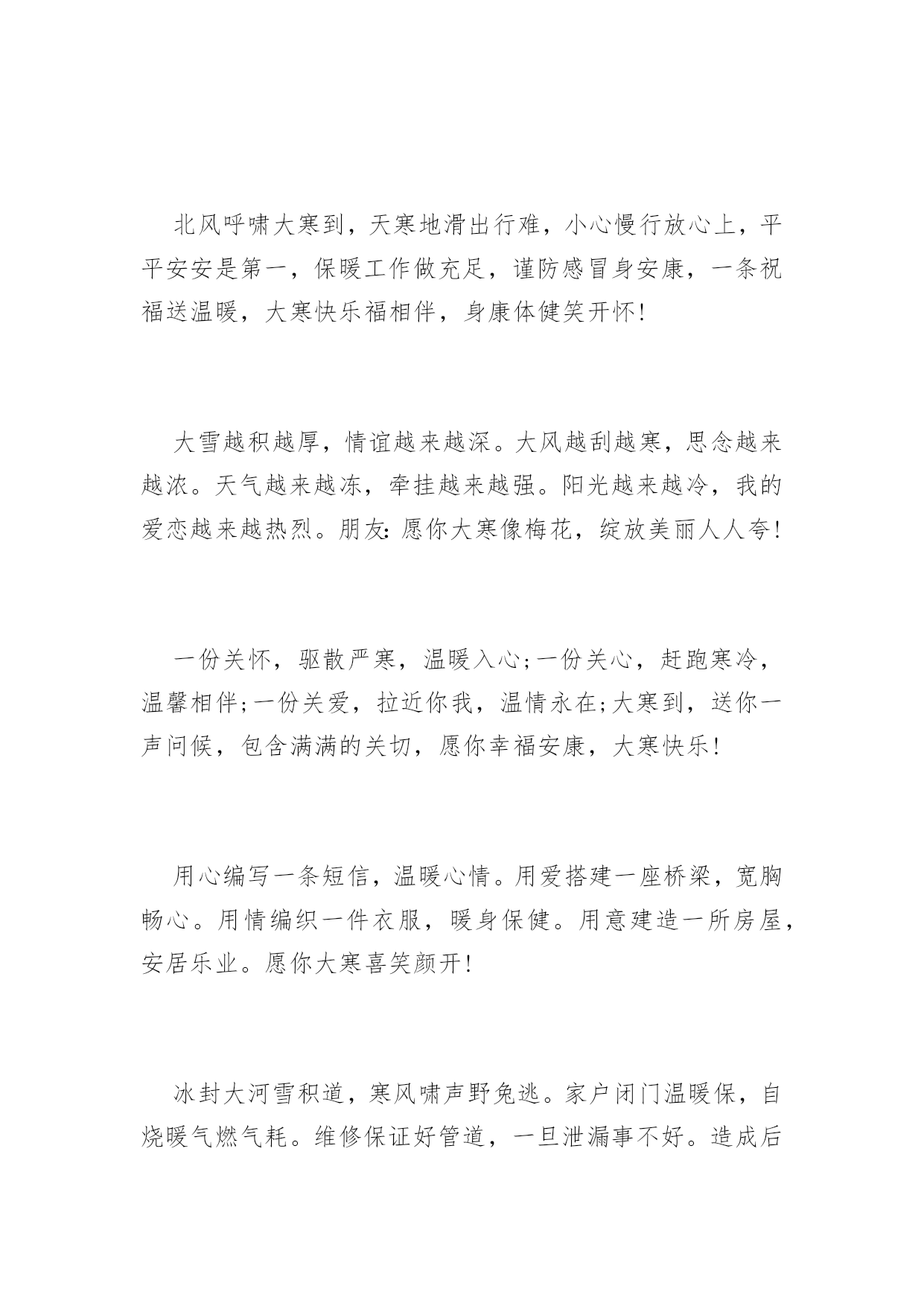 北风呼啸大寒到，天寒地滑出行难，小心慢行放心上，平平安安是第一，保暖工作做充足，谨防感冒身安康，一条祝福送温暖，大寒快乐福相伴，身康体健笑开怀!

大雪越积越厚，情谊越来越深。大风越刮越寒，思念越来越浓。天气越来越冻，牵挂越来越强。阳光越来越冷，我的爱恋越来越热烈。朋友:愿你大寒像梅花，绽放美丽人人夸!

一份关怀，驱散严寒，温暖入心;一份关心，赶跑寒冷，温馨相伴;一份关爱，拉近你我，温情永在;大寒到，送你一声问候，包含满满的关切，愿你幸福安康，大寒快乐!

用心编写一条短信，温暖心情。用爱搭建一座桥梁，宽胸畅心。用情编织一件衣服，暖身保健。用意建造一所房屋，安居乐业。愿你大寒喜笑颜开!

冰封大河雪积道，寒风啸声野兔逃。家户闭门温暖保，自烧暖气燃气耗。维修保证好管道，一旦泄漏事不好。造成后